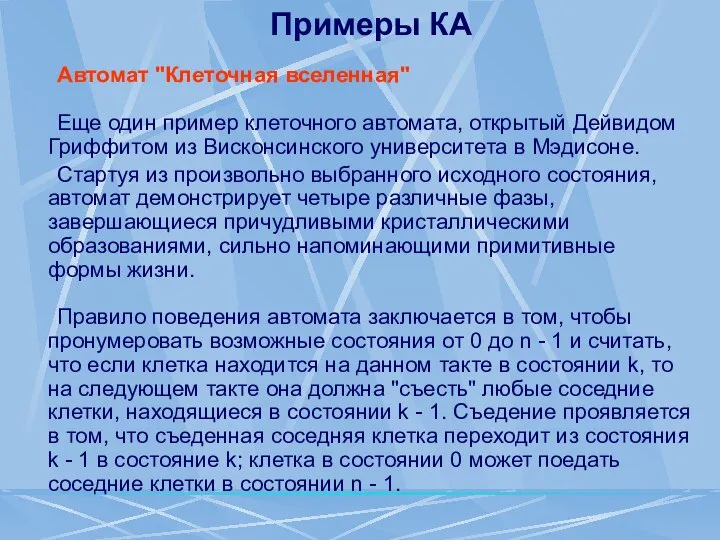 Примеры КА

Автомат "Клеточная вселенная"

Еще один пример клеточного автомата, открытый Дейвидом Гриффитом из Висконсинского университета в Мэдисоне.

Стартуя из произвольно выбранного исходного состояния, автомат демонстрирует четыре различные фазы, завершающиеся причудливыми кристаллическими образованиями, сильно напоминающими примитивные формы жизни.

Правило поведения автомата заключается в том, чтобы пронумеровать возможные состояния от 0 до n - 1 и считать, что если клетка находится на данном такте в состоянии k, то на следующем такте она должна "съесть" любые соседние клетки, находящиеся в состоянии k - 1. Съедение проявляется в том, что съеденная соседняя клетка переходит из состояния k - 1 в состояние k; клетка в состоянии 0 может поедать соседние клетки в состоянии n - 1.